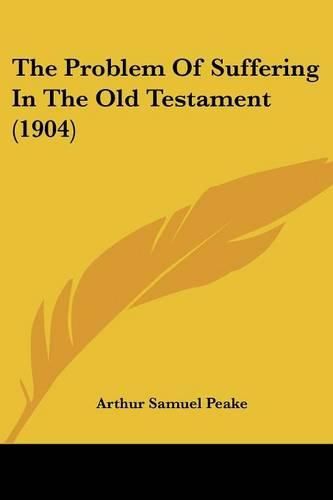 The Problem Of Suffering In The Old Testament (1904)

Arthur Samuel Peake